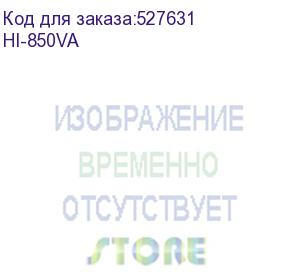 Код для заказа:527631
HI-850VA

ИЗОБРАЖЕНИЕ
ВРЕМЕННО
ОТСУТСТВУЕТ

STORE